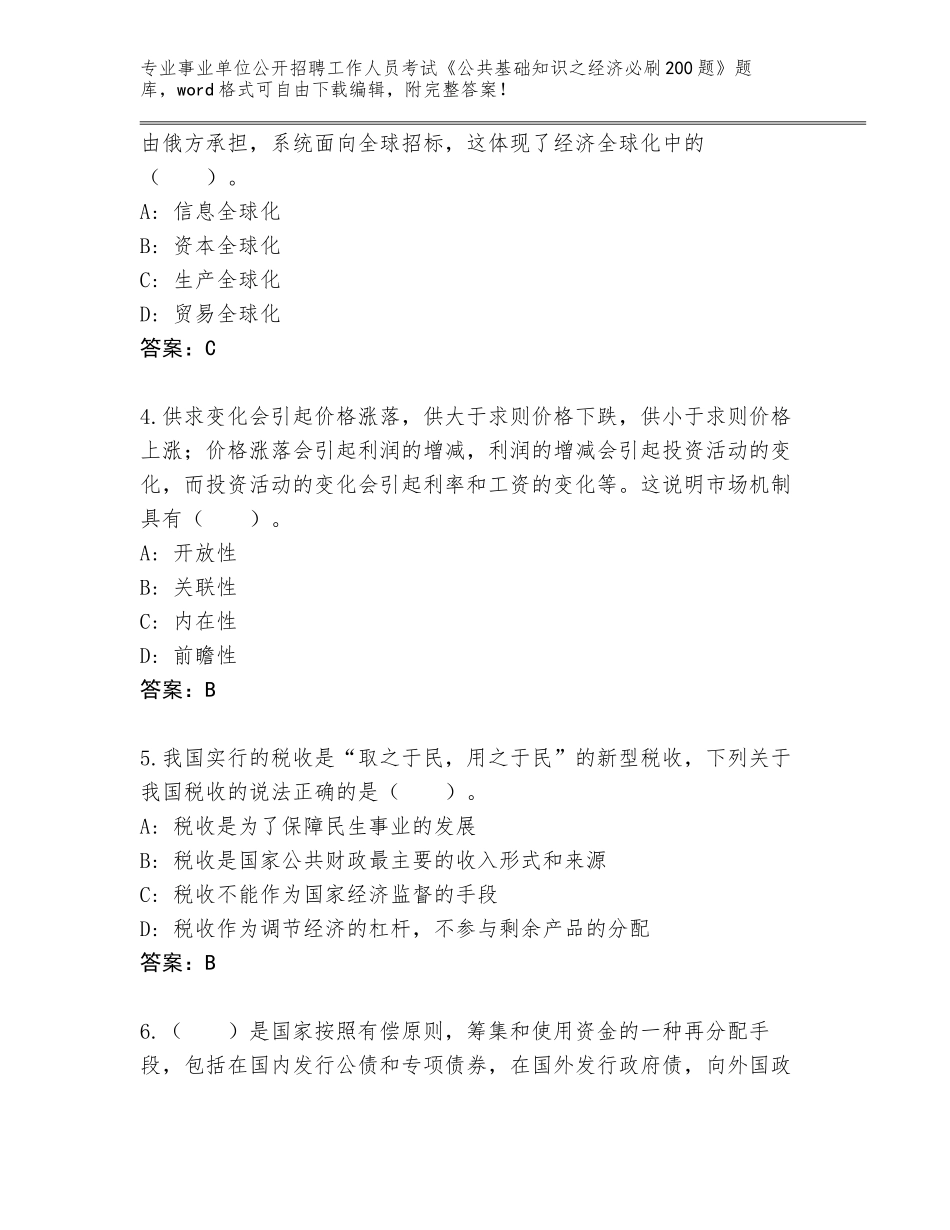 专业事业单位公开招聘工作人员考试《公共基础知识之经济必刷200题》题库，word格式可自由下载编辑，附完整答案！

由俄方承担，系统面向全球招标，这体现了经济全球化中的（　　）。
A：信息全球化
B：资本全球化
C：生产全球化
D：贸易全球化
答案：C

4.供求变化会引起价格涨落，供大于求则价格下跌，供小于求则价格上涨；价格涨落会引起利润的增减，利润的增减会引起投资活动的变化，而投资活动的变化会引起利率和工资的变化等。这说明市场机制具有（　　）。
A：开放性
B：关联性
C：内在性
D：前瞻性
答案：B

5.我国实行的税收是“取之于民，用之于民”的新型税收，下列关于我国税收的说法正确的是（　　）。
A：税收是为了保障民生事业的发展
B：税收是国家公共财政最主要的收入形式和来源
C：税收不能作为国家经济监督的手段
D：税收作为调节经济的杠杆，不参与剩余产品的分配
答案：B

6.（　　）是国家按照有偿原则，筹集和使用资金的一种再分配手段，包括在国内发行公债和专项债券，在国外发行政府债，向外国政